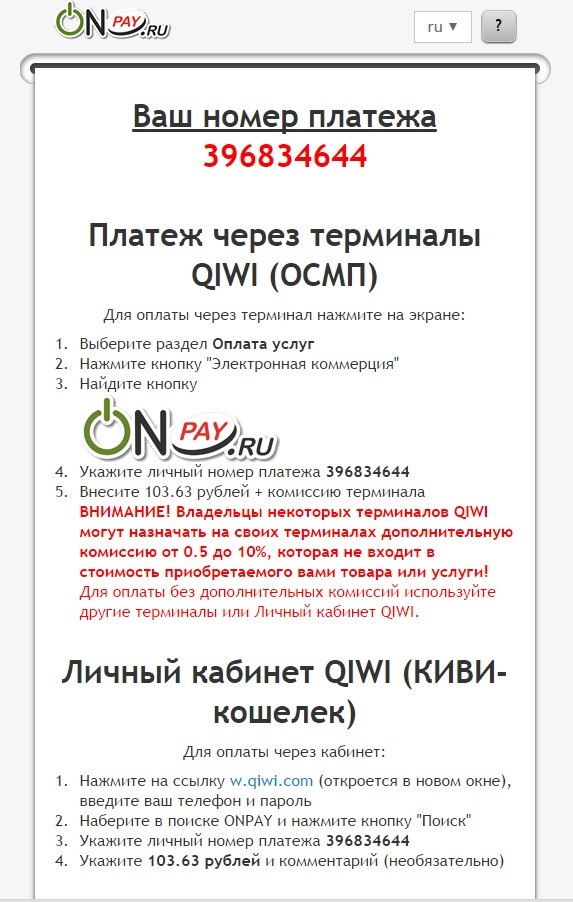 ONPAY.RU

ru ▼ ?

Ваш номер платежа
396834644

Платеж через терминалы QIWI (ОСМП)

Для оплаты через терминал нажмите на экране:

1. Выберите раздел Оплата услуг
2. Нажмите кнопку "Электронная коммерция"
3. Найдите кнопку

ONPAY.RU

4. Укажите личный номер платежа 396834644
5. Внесите 103.63 рублей + комиссию терминала
ВНИМАНИЕ! Владельцы некоторых терминалов QIWI могут назначать на своих терминалах дополнительную комиссию от 0.5 до 10%, которая не входит в стоимость приобретаемого вами товара или услуги!
Для оплаты без дополнительных комиссий используйте другие терминалы или Личный кабинет QIWI.

Личный кабинет QIWI (КИВИ-кошелек)

Для оплаты через кабинет:

1. Нажмите на ссылку w.qiwi.com (откроется в новом окне), введите ваш телефон и пароль
2. Наберите в поиске ONPAY и нажмите кнопку "Поиск"
3. Укажите личный номер платежа 396834644
4. Укажите 103.63 рублей и комментарий (необязательно)